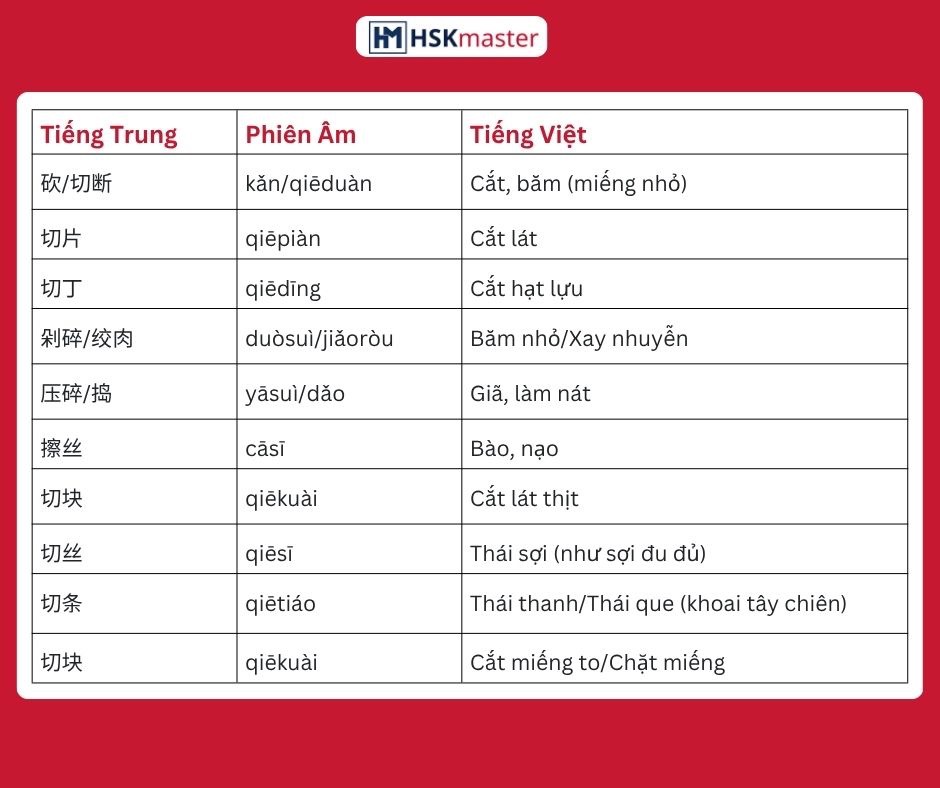 HM HSKmaster

| Tiếng Trung | Phiên Âm | Tiếng Việt |
|---|---|---|
| 砍/切断 | kǎn/qiēduàn | Cắt, băm (miếng nhỏ) |
| 切片 | qiēpiàn | Cắt lát |
| 切丁 | qiēdīng | Cắt hạt lựu |
| 剁碎/绞肉 | duòsuì/jiǎoròu | Băm nhỏ/Xay nhuyễn |
| 压碎/捣 | yāsuì/dǎo | Giã, làm nát |
| 擦丝 | cāsī | Bào, nạo |
| 切块 | qiēkuài | Cắt lát thịt |
| 切丝 | qiēsī | Thái sợi (như sợi đu đủ) |
| 切条 | qiētiáo | Thái thanh/Thái que (khoai tây chiên) |
| 切块 | qiēkuài | Cắt miếng to/Chặt miếng |